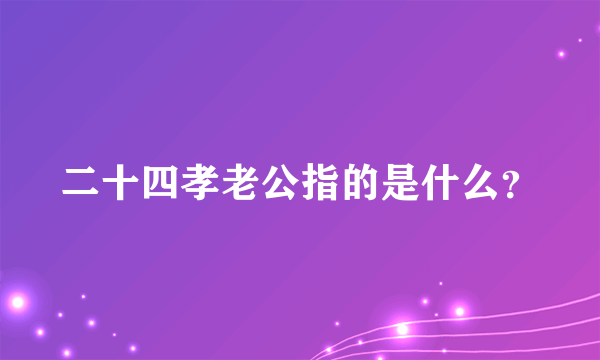 二十四孝老公指的是什么?